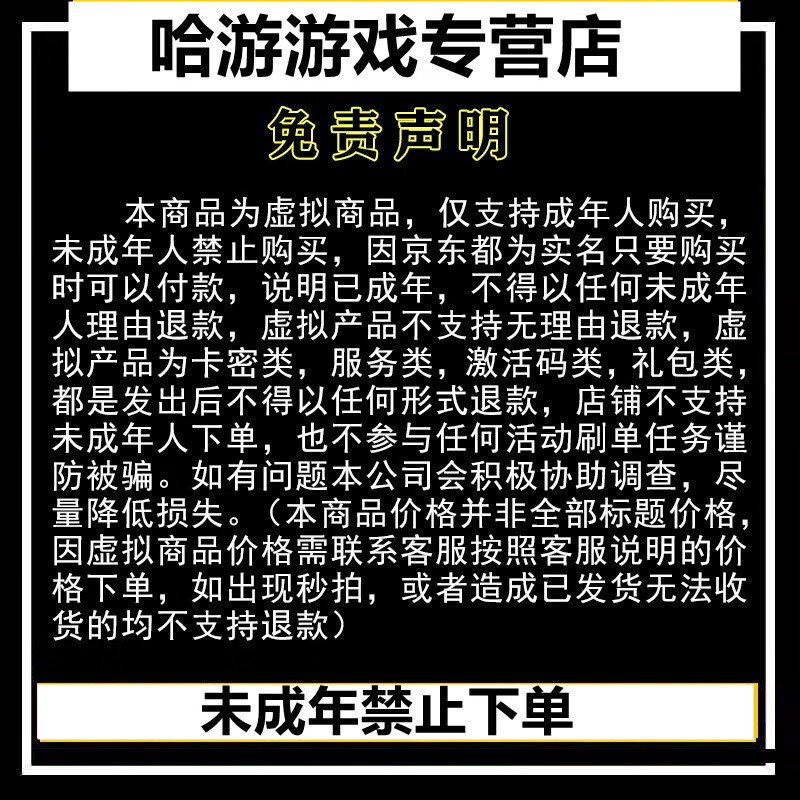 哈游游戏专营店

免责声明

本商品为虚拟商品，仅支持成年人购买，未成年人禁止购买，因京东都为实名只要购买时可以付款，说明已成年，不得以任何未成年人理由退款，虚拟产品不支持无理由退款，虚拟产品为卡密类，服务类，激活码类，礼包类，都是发出后不得以任何形式退款，店铺不支持未成年人下单，也不参与任何活动刷单任务谨防被骗。如有问题本公司会积极协助调查，尽量降低损失。（本商品价格并非全部标题价格，因虚拟商品价格需联系客服按照客服说明的价格下单，如出现秒拍，或者造成已发货无法收货的均不支持退款）

未成年禁止下单